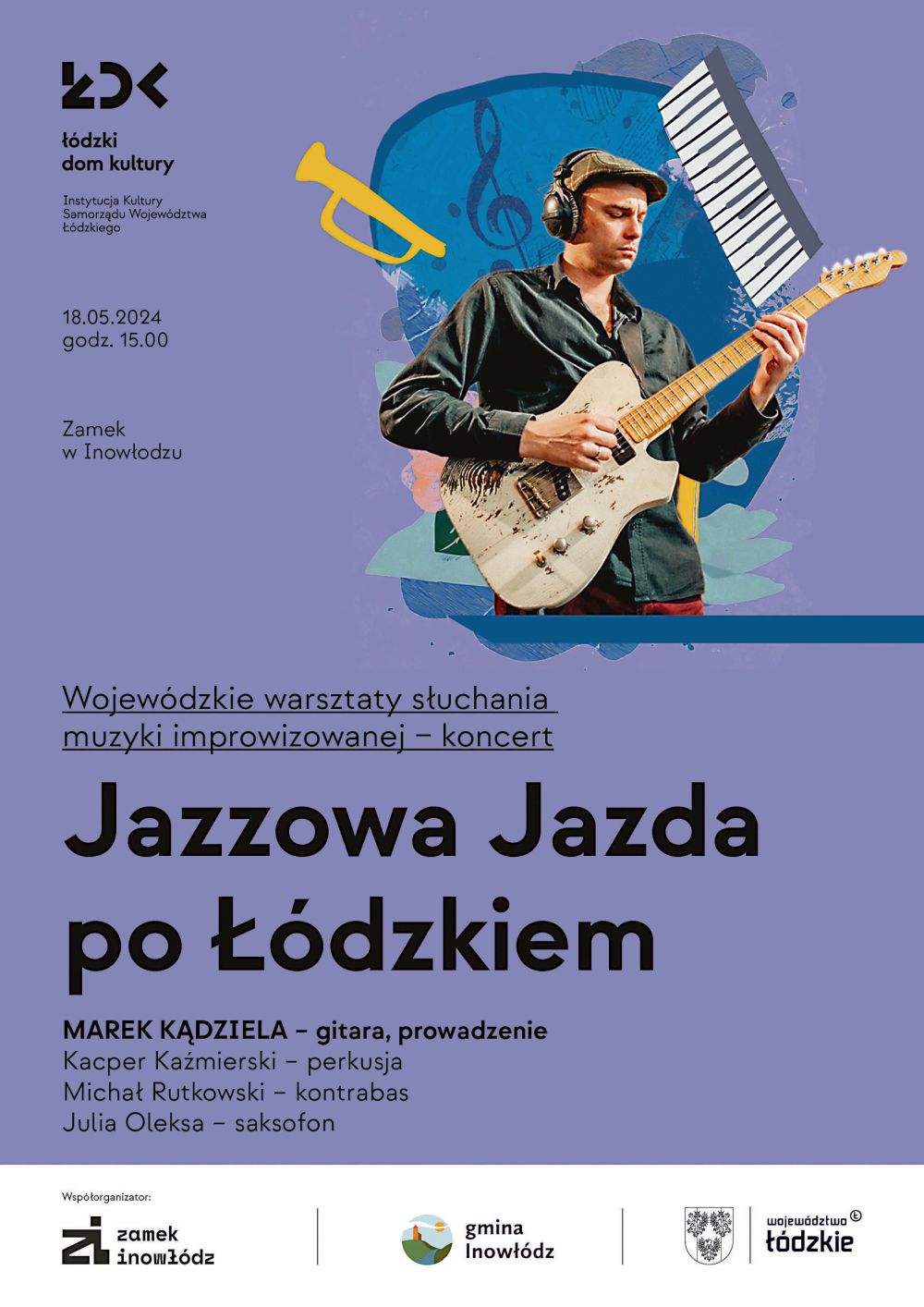 ŁDK

łódzki
dom kultury

Instytucja Kultury
Samorządu Województwa
Łódzkiego

18.05.2024
godz. 15.00

Zamek
w Inowłodzu

Wojewódzkie warsztaty słuchania muzyki improwizowanej – koncert

Jazzowa Jazda po Łódzkiem

MAREK KĄDZIELA – gitara, prowadzenie
Kacper Kaźmierski – perkusja
Michał Rutkowski – kontrabas
Julia Oleksa – saksofon

Współorganizator:

zamek
inowłódz

gmina
Inowłódz

województwo
łódzkie